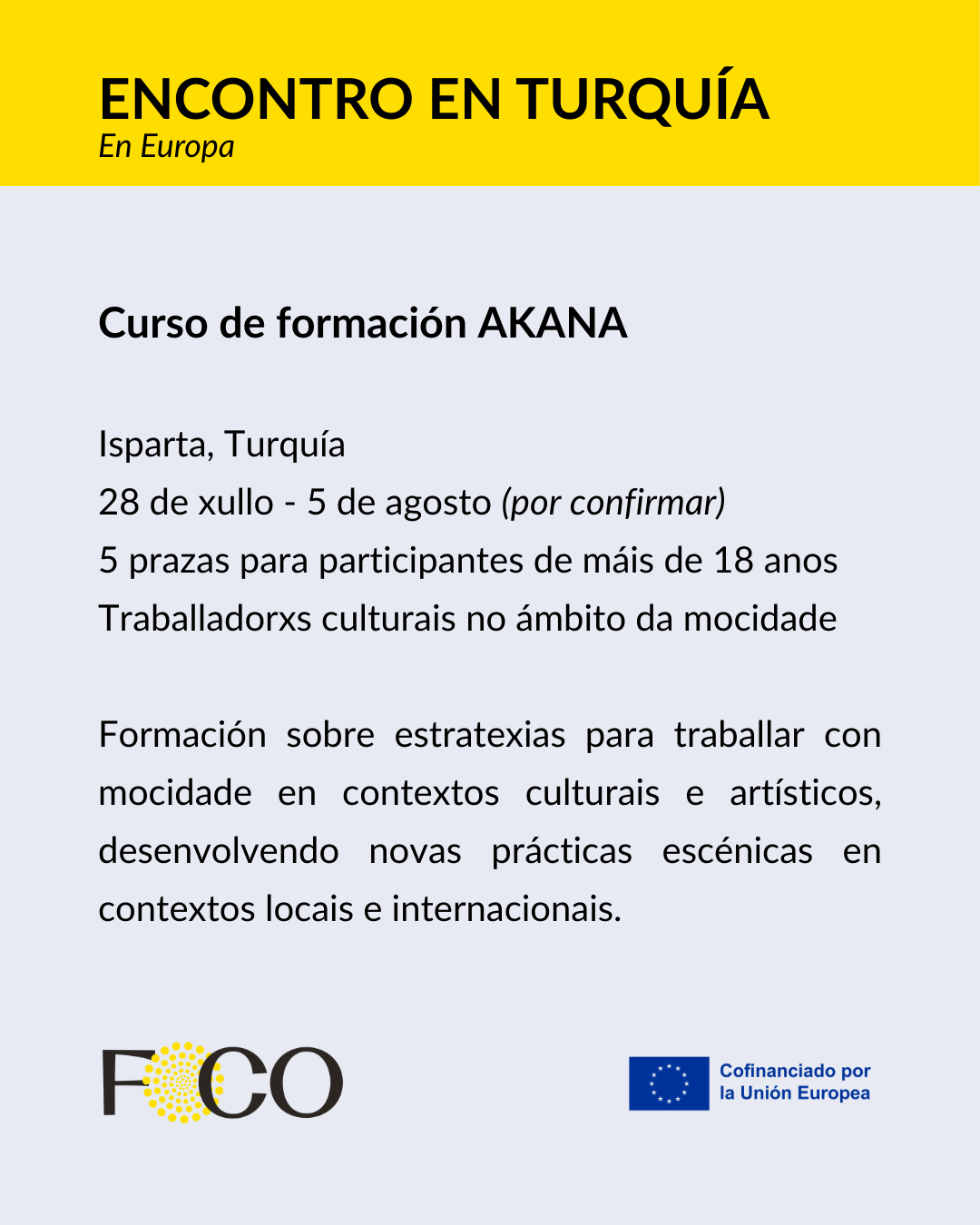 ENCONTRO EN TURQUÍA
En Europa

Curso de formación AKANA

Isparta, Turquía
28 de xullo - 5 de agosto (por confirmar)
5 prazas para participantes de máis de 18 anos
Traballadorxs culturais no ámbito da mocidade

Formación sobre estratexias para traballar con mocidade en contextos culturais e artísticos, desenvolvendo novas prácticas escénicas en contextos locais e internacionais.

FOCO

Cofinanciado por la Unión Europea